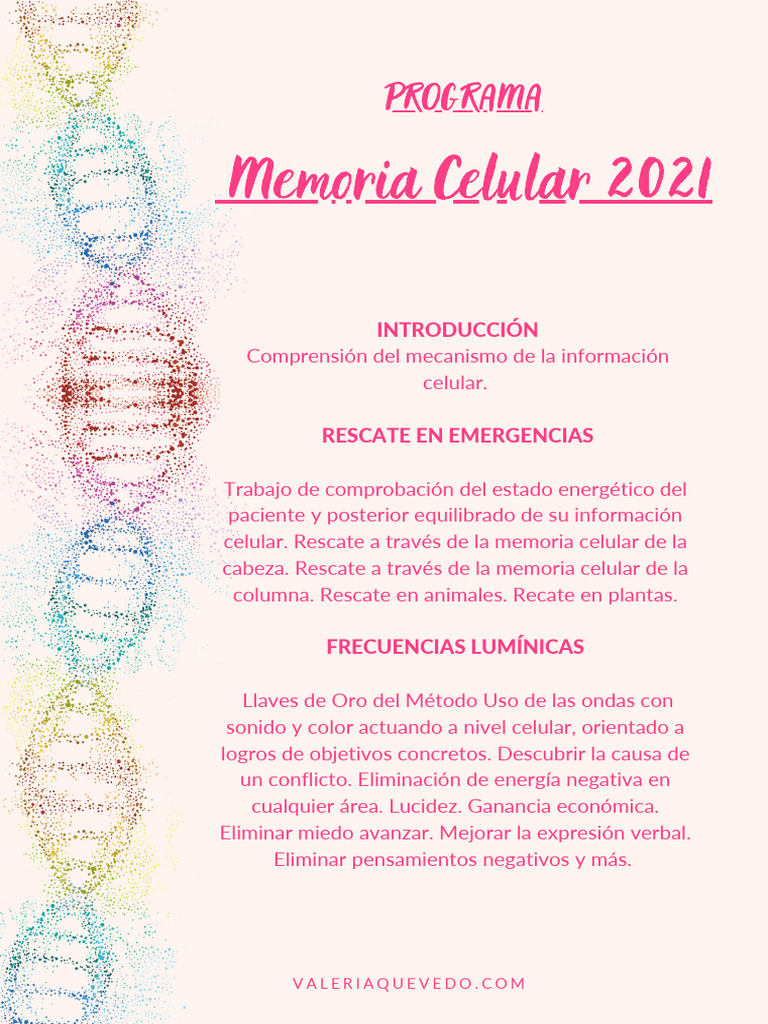 PROGRAMA

Memoria Celular 2021

INTRODUCCIÓN
Comprensión del mecanismo de la información celular.

RESCATE EN EMERGENCIAS

Trabajo de comprobación del estado energético del paciente y posterior equilibrado de su información celular. Rescate a través de la memoria celular de la cabeza. Rescate a través de la memoria celular de la columna. Rescate en animales. Recate en plantas.

FRECUENCIAS LUMÍNICAS

Llaves de Oro del Método Uso de las ondas con sonido y color actuando a nivel celular, orientado a logros de objetivos concretos. Descubrir la causa de un conflicto. Eliminación de energía negativa en cualquier área. Lucidez. Ganancia económica. Eliminar miedo avanzar. Mejorar la expresión verbal. Eliminar pensamientos negativos y más.

VALERIAQUEVEDO.COM